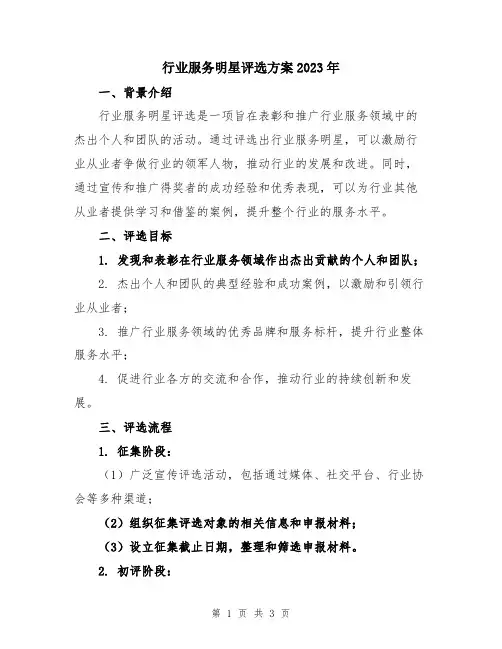 行业服务明星评选方案2023年

一、背景介绍

行业服务明星评选是一项旨在表彰和推广行业服务领域中的杰出个人和团队的活动。通过评选出行业服务明星，可以激励行业从业者争做行业的领军人物，推动行业的发展和改进。同时，通过宣传和推广得奖者的成功经验和优秀表现，可以为行业其他从业者提供学习和借鉴的案例，提升整个行业的服务水平。

二、评选目标

1. 发现和表彰在行业服务领域作出杰出贡献的个人和团队；

2. 杰出个人和团队的典型经验和成功案例，以激励和引领行业从业者；

3. 推广行业服务领域的优秀品牌和服务标杆，提升行业整体服务水平；

4. 促进行业各方的交流和合作，推动行业的持续创新和发展。

三、评选流程

1. 征集阶段：

（1）广泛宣传评选活动，包括通过媒体、社交平台、行业协会等多种渠道；

（2）组织征集评选对象的相关信息和申报材料；

（3）设立征集截止日期，整理和筛选申报材料。

2. 初评阶段：

第 1 页 共 3 页